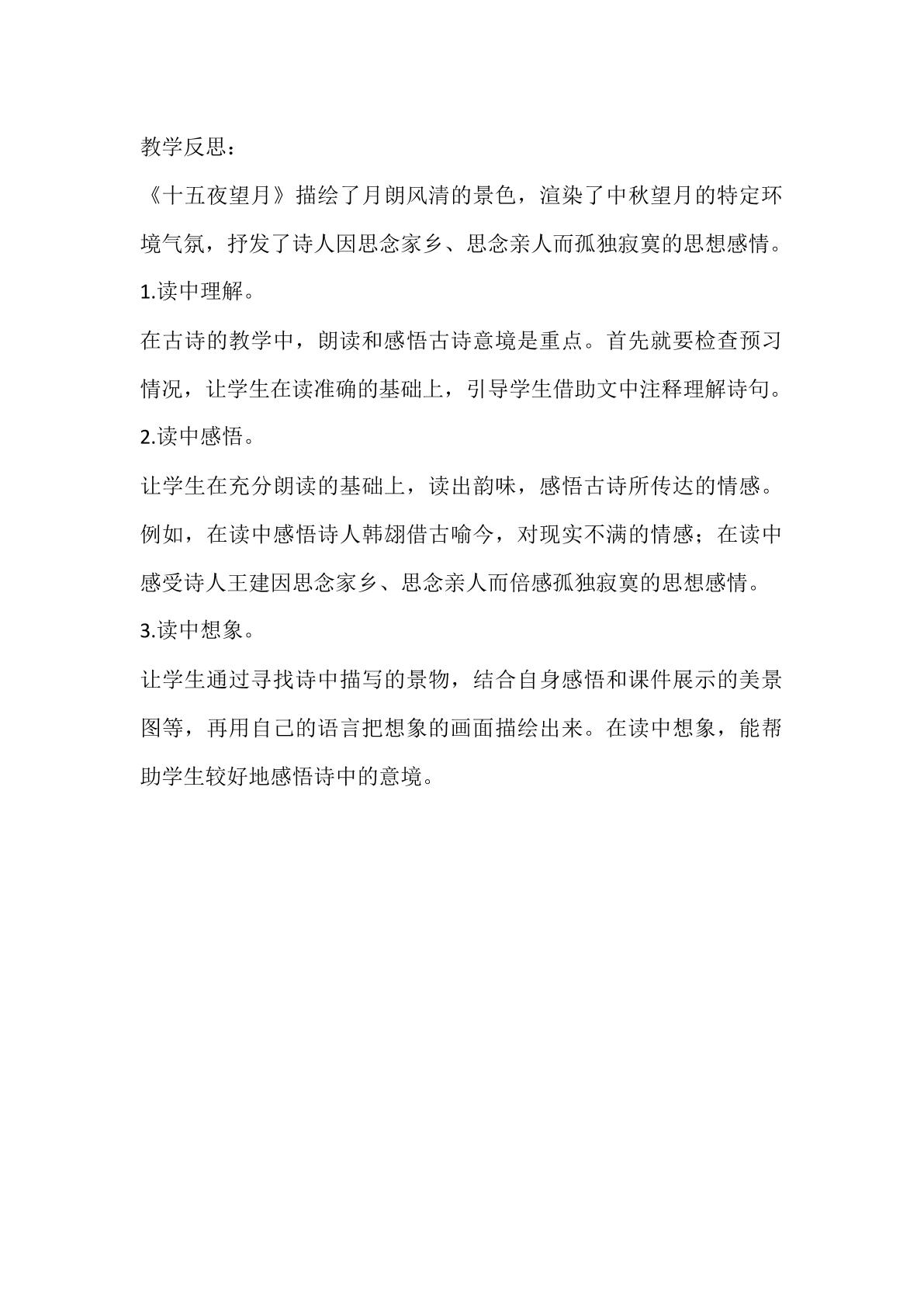 教学反思：

《十五夜望月》描绘了月朗风清的景色，渲染了中秋望月的特定环境气氛，抒发了诗人因思念家乡、思念亲人而孤独寂寞的思想感情。

1.读中理解。

在古诗的教学中，朗读和感悟古诗意境是重点。首先就要检查预习情况，让学生在读准确的基础上，引导学生借助文中注释理解诗句。

2.读中感悟。

让学生在充分朗读的基础上，读出韵味，感悟古诗所传达的情感。例如，在读中感悟诗人韩翃借古喻今，对现实不满的情感；在读中感受诗人王建因思念家乡、思念亲人而倍感孤独寂寞的思想感情。

3.读中想象。

让学生通过寻找诗中描写的景物，结合自身感悟和课件展示的美景图等，再用自己的语言把想象的画面描绘出来。在读中想象，能帮助学生较好地感悟诗中的意境。